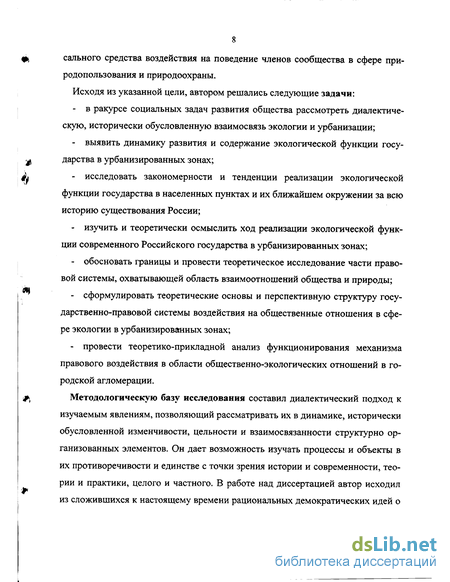 8

сального средства воздействия на поведение членов сообщества в сфере природопользования и природоохраны.

Исходя из указанной цели, автором решались следующие задачи:

- в ракурсе социальных задач развития общества рассмотреть диалектическую, исторически обусловленную взаимосвязь экологии и урбанизации;

- выявить динамику развития и содержание экологической функции государства в урбанизированных зонах;

- исследовать закономерности и тенденции реализации экологической функции государства в населенных пунктах и их ближайшем окружении за всю историю существования России;

- изучить и теоретически осмыслить ход реализации экологической функции современного Российского государства в урбанизированных зонах;

- обосновать границы и провести теоретическое исследование части правовой системы, охватывающей область взаимоотношений общества и природы;

- сформулировать теоретические основы и перспективную структуру государственно-правовой системы воздействия на общественные отношения в сфере экологии в урбанизированных зонах;

- провести теоретико-прикладной анализ функционирования механизма правового воздействия в области общественно-экологических отношений в городской агломерации.

Методологическую базу исследования составил диалектический подход к изучаемым явлениям, позволяющий рассматривать их в динамике, исторически обусловленной изменчивости, цельности и взаимосвязанности структурно организованных элементов. Он дает возможность изучать процессы и объекты в их противоречивости и единстве с точки зрения истории и современности, теории и практики, целого и частного. В работе над диссертацией автор исходил из сложившихся к настоящему времени рациональных демократических идей о

dsLib.net
библиотека диссертаций